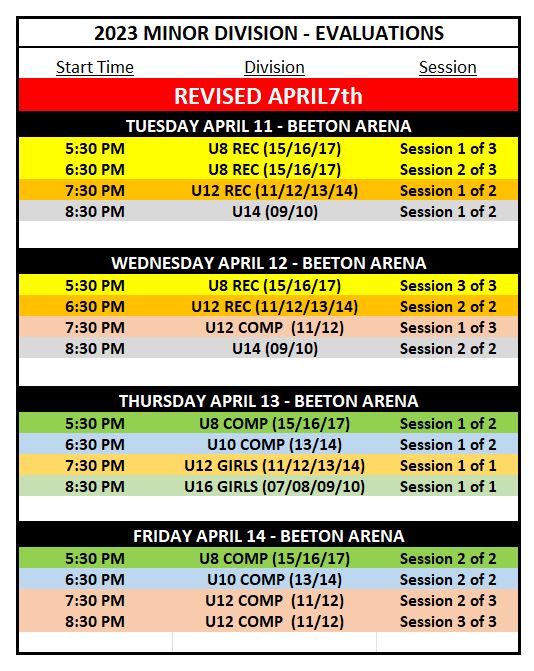 2023 MINOR DIVISION - EVALUATIONS

| Start Time | Division | Session |
|---|---|---|
| REVISED APRIL7th | | |
| TUESDAY APRIL 11 - BEETON ARENA | | |
| 5:30 PM | U8 REC (15/16/17) | Session 1 of 3 |
| 6:30 PM | U8 REC (15/16/17) | Session 2 of 3 |
| 7:30 PM | U12 REC (11/12/13/14) | Session 1 of 2 |
| 8:30 PM | U14 (09/10) | Session 1 of 2 |
| WEDNESDAY APRIL 12 - BEETON ARENA | | |
| 5:30 PM | U8 REC (15/16/17) | Session 3 of 3 |
| 6:30 PM | U12 REC (11/12/13/14) | Session 2 of 2 |
| 7:30 PM | U12 COMP (11/12) | Session 1 of 3 |
| 8:30 PM | U14 (09/10) | Session 2 of 2 |
| THURSDAY APRIL 13 - BEETON ARENA | | |
| 5:30 PM | U8 COMP (15/16/17) | Session 1 of 2 |
| 6:30 PM | U10 COMP (13/14) | Session 1 of 2 |
| 7:30 PM | U12 GIRLS (11/12/13/14) | Session 1 of 1 |
| 8:30 PM | U16 GIRLS (07/08/09/10) | Session 1 of 1 |
| FRIDAY APRIL 14 - BEETON ARENA | | |
| 5:30 PM | U8 COMP (15/16/17) | Session 2 of 2 |
| 6:30 PM | U10 COMP (13/14) | Session 2 of 2 |
| 7:30 PM | U12 COMP (11/12) | Session 2 of 3 |
| 8:30 PM | U12 COMP (11/12) | Session 3 of 3 |